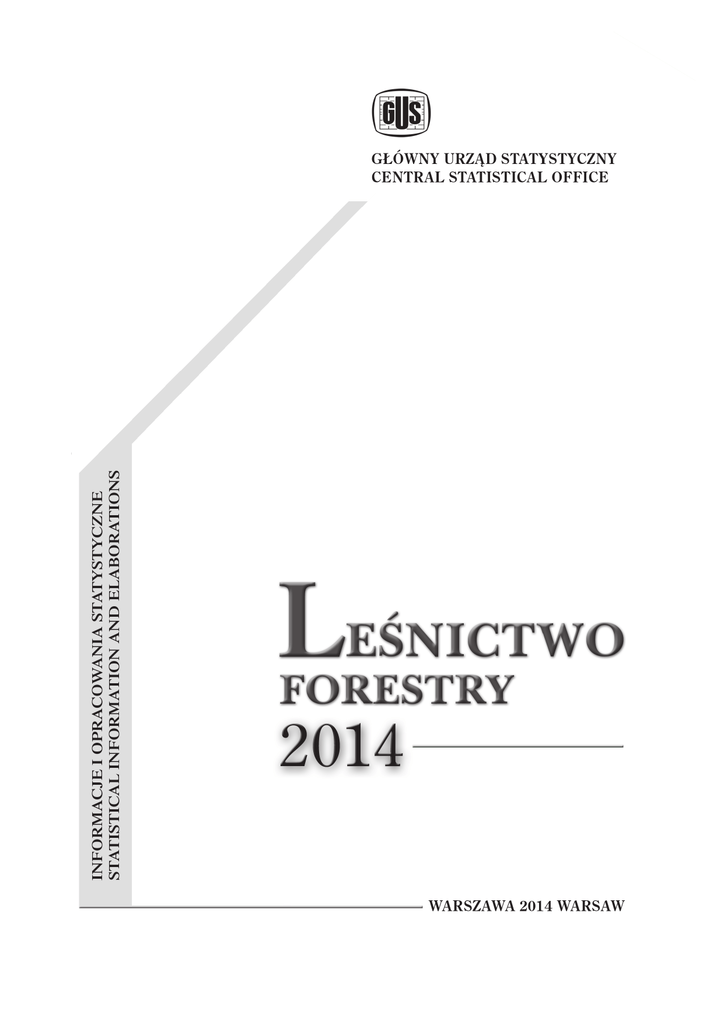 GUS

GŁÓWNY URZĄD STATYSTYCZNY
CENTRAL STATISTICAL OFFICE

INFORMACJE I OPRACOWANIA STATYSTYCZNE
STATISTICAL INFORMATION AND ELABORATIONS

LEŚNICTWO
FORESTRY
2014

WARSZAWA 2014 WARSAW